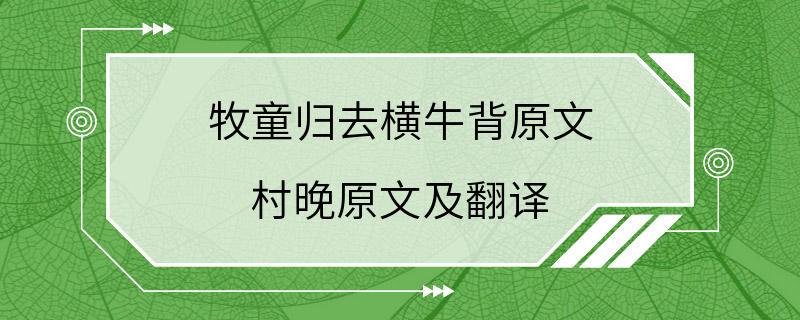 牧童归去横牛背原文

村晚原文及翻译